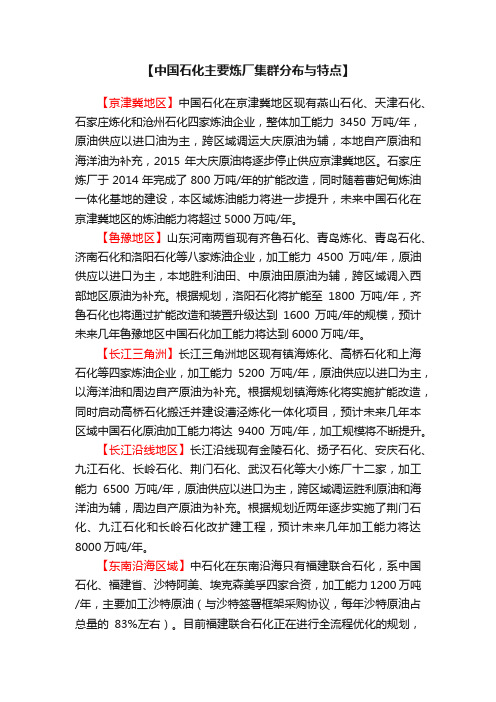 【中国石化主要炼厂集群分布与特点】

【京津冀地区】中国石化在京津冀地区现有燕山石化、天津石化、石家庄炼化和沧州石化四家炼油企业，整体加工能力 3450 万吨/年，原油供应以进口油为主，跨区域调运大庆原油为辅，本地自产原油和海洋油为补充，2015 年大庆原油将逐步停止供应京津冀地区。石家庄炼厂于 2014 年完成了 800 万吨/年的扩能改造，同时随着曹妃甸炼油一体化基地的建设，本区域炼油能力将进一步提升，未来中国石化在京津冀地区的炼油能力将超过 5000 万吨/年。

【鲁豫地区】山东河南两省现有齐鲁石化、青岛炼化、青岛石化、济南石化和洛阳石化等八家炼油企业，加工能力 4500 万吨/年，原油供应以进口为主，本地胜利油田、中原油田原油为辅，跨区域调入西部地区原油为补充。根据规划，洛阳石化将扩能至 1800 万吨/年，齐鲁石化也将通过扩能改造和装置升级达到 1600 万吨/年的规模，预计未来几年鲁豫地区中国石化加工能力将达到 6000 万吨/年。

【长江三角洲】长江三角洲地区现有镇海炼化、高桥石化和上海石化等四家炼油企业，加工能力 5200 万吨/年，原油供应以进口为主，以海洋油和周边自产原油为补充。根据规划镇海炼化将实施扩能改造，同时启动高桥石化搬迁并建设漕泾炼化一体化项目，预计未来几年本区域中国石化原油加工能力将达 9400 万吨/年，加工规模将不断提升。

【长江沿线地区】长江沿线现有金陵石化、扬子石化、安庆石化、九江石化、长岭石化、荆门石化、武汉石化等大小炼厂十二家，加工能力 6500 万吨/年，原油供应以进口为主，跨区域调运胜利原油和海洋油为辅，周边自产原油为补充。根据规划近两年逐步实施了荆门石化、九江石化和长岭石化改扩建工程，预计未来几年加工能力将达 8000 万吨/年。

【东南沿海区域】中石化在东南沿海只有福建联合石化，系中国石化、福建省、沙特阿美、埃克森美孚四家合资，加工能力 1200 万吨/年，主要加工沙特原油（与沙特签署框架采购协议，每年沙特原油占总量的 83%左右）。目前福建联合石化正在进行全流程优化的规划，